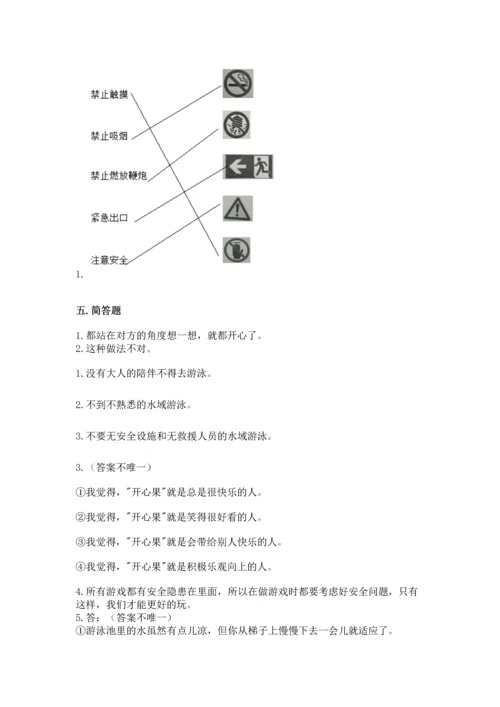 禁止触摸

禁止吸烟

禁止燃放鞭炮

紧急出口

注意安全

1.

五. 简答题

1. 都站在对方的角度想一想，就都开心了。
2. 这种做法不对。

1. 没有大人的陪伴不得去游泳。

2. 不到不熟悉的水域游泳。

3. 不要无安全设施和无救援人员的水域游泳。

3.（答案不唯一）

①我觉得，"开心果"就是总是很快乐的人。

②我觉得，"开心果"就是笑得很好看的人。

③我觉得，"开心果"就是会带给别人快乐的人。

④我觉得，"开心果"就是积极乐观向上的人。

4. 所有游戏都有安全隐患在里面，所以在做游戏时都要考虑好安全问题，只有这样，我们才能更好的玩。
5. 答：（答案不唯一）
①游泳池里的水虽然有点儿凉，但你从梯子上慢慢下去一会儿就适应了。